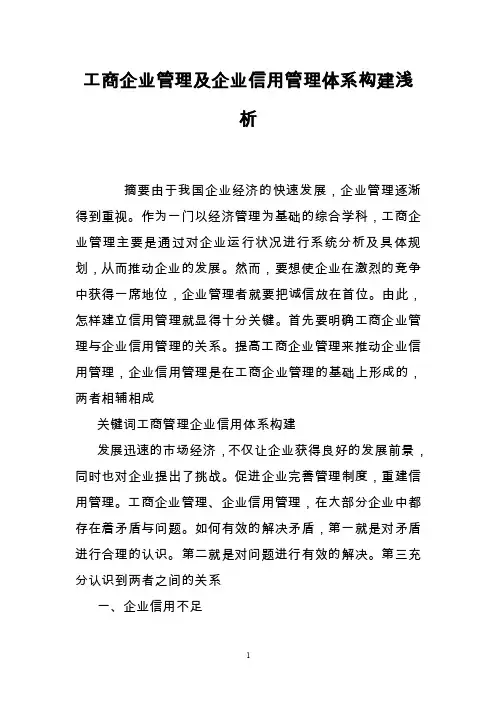 工商企业管理及企业信用管理体系构建浅析

摘要由于我国企业经济的快速发展，企业管理逐渐得到重视。作为一门以经济管理为基础的综合学科，工商企业管理主要是通过对企业运行状况进行系统分析及具体规划，从而推动企业的发展。然而，要想使企业在激烈的竞争中获得一席地位，企业管理者就要把诚信放在首位。由此，怎样建立信用管理就显得十分关键。首先要明确工商企业管理与企业信用管理的关系。提高工商企业管理来推动企业信用管理，企业信用管理是在工商企业管理的基础上形成的，两者相辅相成

关键词工商管理企业信用体系构建

发展迅速的市场经济，不仅让企业获得良好的发展前景，同时也对企业提出了挑战。促进企业完善管理制度，重建信用管理。工商企业管理、企业信用管理，在大部分企业中都存在着矛盾与问题。如何有效的解决矛盾，第一就是对矛盾进行合理的认识。第二就是对问题进行有效的解决。第三充分认识到两者之间的关系

一、企业信用不足

1